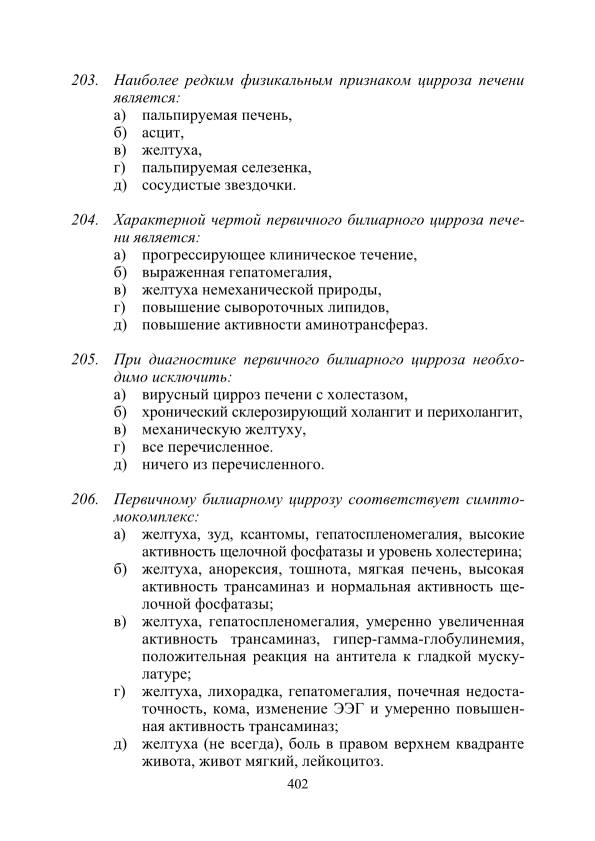 203. Наиболее редким физикальным признаком цирроза печени является:
а) пальпируемая печень,
б) асцит,
в) желтуха,
г) пальпируемая селезенка,
д) сосудистые звездочки.

204. Характерной чертой первичного билиарного цирроза печени является:
а) прогрессирующее клиническое течение,
б) выраженная гепатомегалия,
в) желтуха немеханической природы,
г) повышение сывороточных липидов,
д) повышение активности аминотрансфераз.

205. При диагностике первичного билиарного цирроза необходимо исключить:
а) вирусный цирроз печени с холестазом,
б) хронический склерозирующий холангит и перихолангит,
в) механическую желтуху,
г) все перечисленное.
д) ничего из перечисленного.

206. Первичному билиарному циррозу соответствует симптомокомплекс:
а) желтуха, зуд, ксантомы, гепатоспленомегалия, высокие активность щелочной фосфатазы и уровень холестерина;
б) желтуха, анорексия, тошнота, мягкая печень, высокая активность трансаминаз и нормальная активность щелочной фосфатазы;
в) желтуха, гепатоспленомегалия, умеренно увеличенная активность трансаминаз, гипер-гамма-глобулинемия, положительная реакция на антитела к гладкой мускулатуре;
г) желтуха, лихорадка, гепатомегалия, почечная недостаточность, кома, изменение ЭЭГ и умеренно повышенная активность трансаминаз;
д) желтуха (не всегда), боль в правом верхнем квадранте живота, живот мягкий, лейкоцитоз.

402